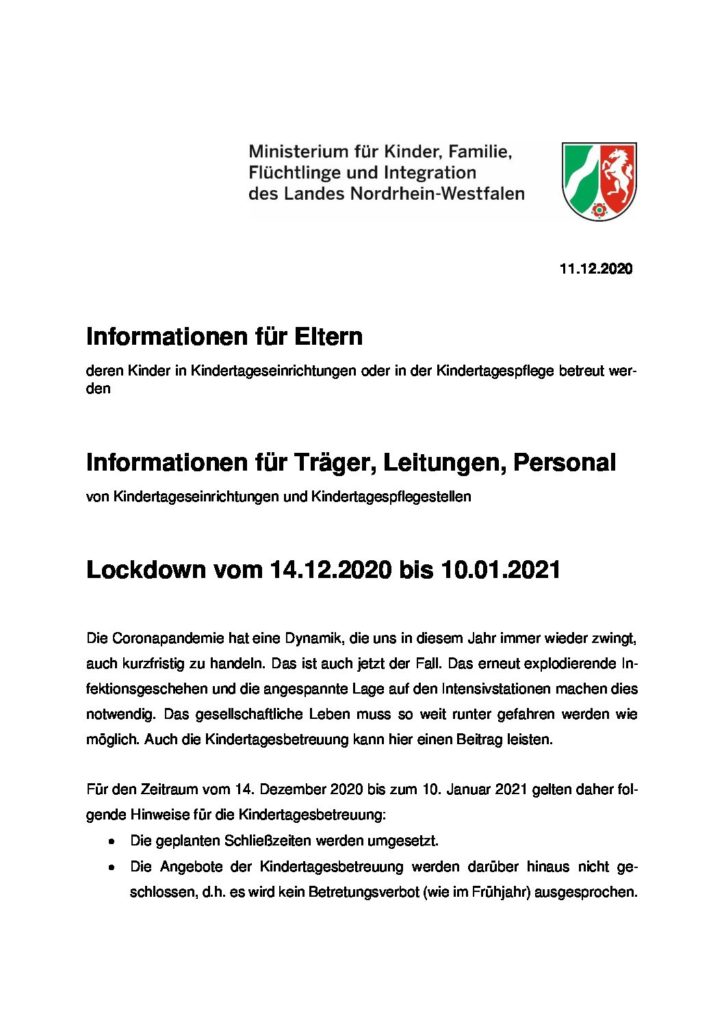 Ministerium für Kinder, Familie,
Flüchtlinge und Integration
des Landes Nordrhein-Westfalen

11.12.2020

Informationen für Eltern

deren Kinder in Kindertageseinrichtungen oder in der Kindertagespflege betreut werden

Informationen für Träger, Leitungen, Personal

von Kindertageseinrichtungen und Kindertagespflegestellen

Lockdown vom 14.12.2020 bis 10.01.2021

Die Coronapandemie hat eine Dynamik, die uns in diesem Jahr immer wieder zwingt, auch kurzfristig zu handeln. Das ist auch jetzt der Fall. Das erneut explodierende Infektionsgeschehen und die angespannte Lage auf den Intensivstationen machen dies notwendig. Das gesellschaftliche Leben muss so weit runter gefahren werden wie möglich. Auch die Kindertagesbetreuung kann hier einen Beitrag leisten.

Für den Zeitraum vom 14. Dezember 2020 bis zum 10. Januar 2021 gelten daher folgende Hinweise für die Kindertagesbetreuung:
• Die geplanten Schließzeiten werden umgesetzt.
• Die Angebote der Kindertagesbetreuung werden darüber hinaus nicht geschlossen, d.h. es wird kein Betretungsverbot (wie im Frühjahr) ausgesprochen.